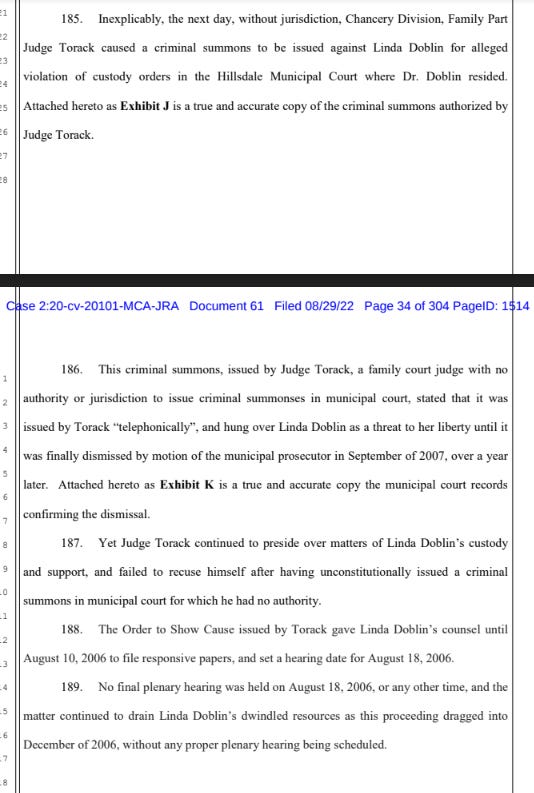 21
22
23
24
25
26
27
28

185. Inexplicably, the next day, without jurisdiction, Chancery Division, Family Part Judge Torack caused a criminal summons to be issued against Linda Doblin for alleged violation of custody orders in the Hillsdale Municipal Court where Dr. Doblin resided. Attached hereto as **Exhibit J** is a true and accurate copy of the criminal summons authorized by Judge Torack.

Case 2:20-cv-20101-MCA-JRA Document 61 Filed 08/29/22 Page 34 of 304 PageID: 1514

1
2
3
4
5
6
7
8
9
10
11
12
13
14
15
16
17
18

186. This criminal summons, issued by Judge Torack, a family court judge with no authority or jurisdiction to issue criminal summonses in municipal court, stated that it was issued by Torack "telephonically", and hung over Linda Doblin as a threat to her liberty until it was finally dismissed by motion of the municipal prosecutor in September of 2007, over a year later. Attached hereto as **Exhibit K** is a true and accurate copy the municipal court records confirming the dismissal.

187. Yet Judge Torack continued to preside over matters of Linda Doblin's custody and support, and failed to recuse himself after having unconstitutionally issued a criminal summons in municipal court for which he had no authority.

188. The Order to Show Cause issued by Torack gave Linda Doblin's counsel until August 10, 2006 to file responsive papers, and set a hearing date for August 18, 2006.

189. No final plenary hearing was held on August 18, 2006, or any other time, and the matter continued to drain Linda Doblin's dwindled resources as this proceeding dragged into December of 2006, without any proper plenary hearing being scheduled.